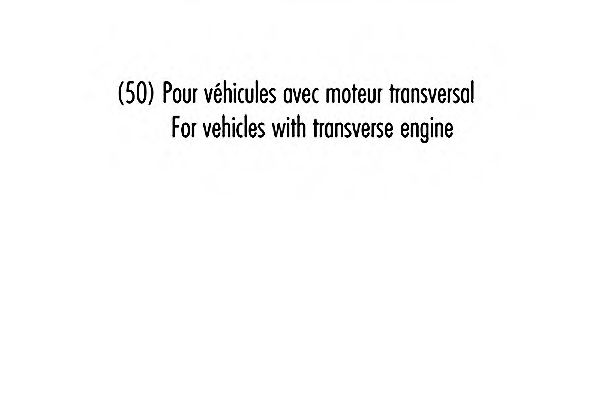 (50) Pour véhicules avec moteur transversal
For vehicles with transverse engine